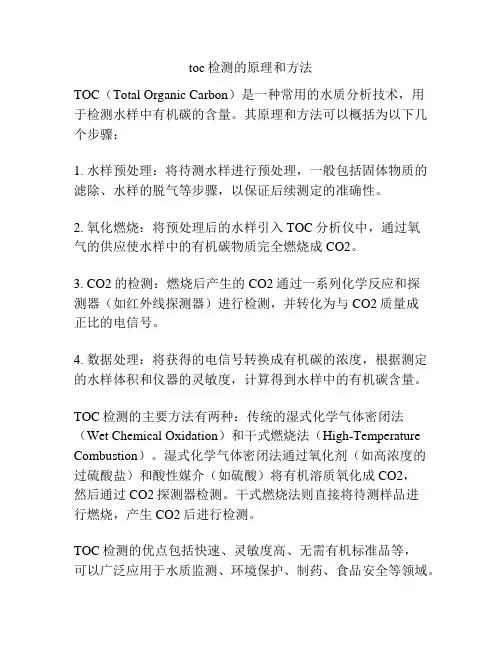 toc 检测的原理和方法

TOC（Total Organic Carbon）是一种常用的水质分析技术，用于检测水样中有机碳的含量。其原理和方法可以概括为以下几个步骤：

1. 水样预处理：将待测水样进行预处理，一般包括固体物质的滤除、水样的脱气等步骤，以保证后续测定的准确性。

2. 氧化燃烧：将预处理后的水样引入 TOC 分析仪中，通过氧气的供应使水样中的有机碳物质完全燃烧成 CO2。

3. CO2 的检测：燃烧后产生的 CO2 通过一系列化学反应和探测器（如红外线探测器）进行检测，并转化为与 CO2 质量成正比的电信号。

4. 数据处理：将获得的电信号转换成有机碳的浓度，根据测定的水样体积和仪器的灵敏度，计算得到水样中的有机碳含量。

TOC 检测的主要方法有两种：传统的湿式化学气体密闭法（Wet Chemical Oxidation）和干式燃烧法（High-Temperature Combustion）。湿式化学气体密闭法通过氧化剂（如高浓度的过硫酸盐）和酸性媒介（如硫酸）将有机溶质氧化成 CO2，然后通过 CO2 探测器检测。干式燃烧法则直接将待测样品进行燃烧，产生 CO2 后进行检测。

TOC 检测的优点包括快速、灵敏度高、无需有机标准品等，可以广泛应用于水质监测、环境保护、制药、食品安全等领域。